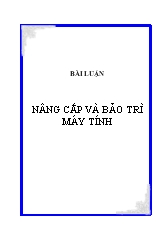 BÀI LUẬN

NÂNG CẤP VÀ BẢO TRÌ MÁY TÍNH